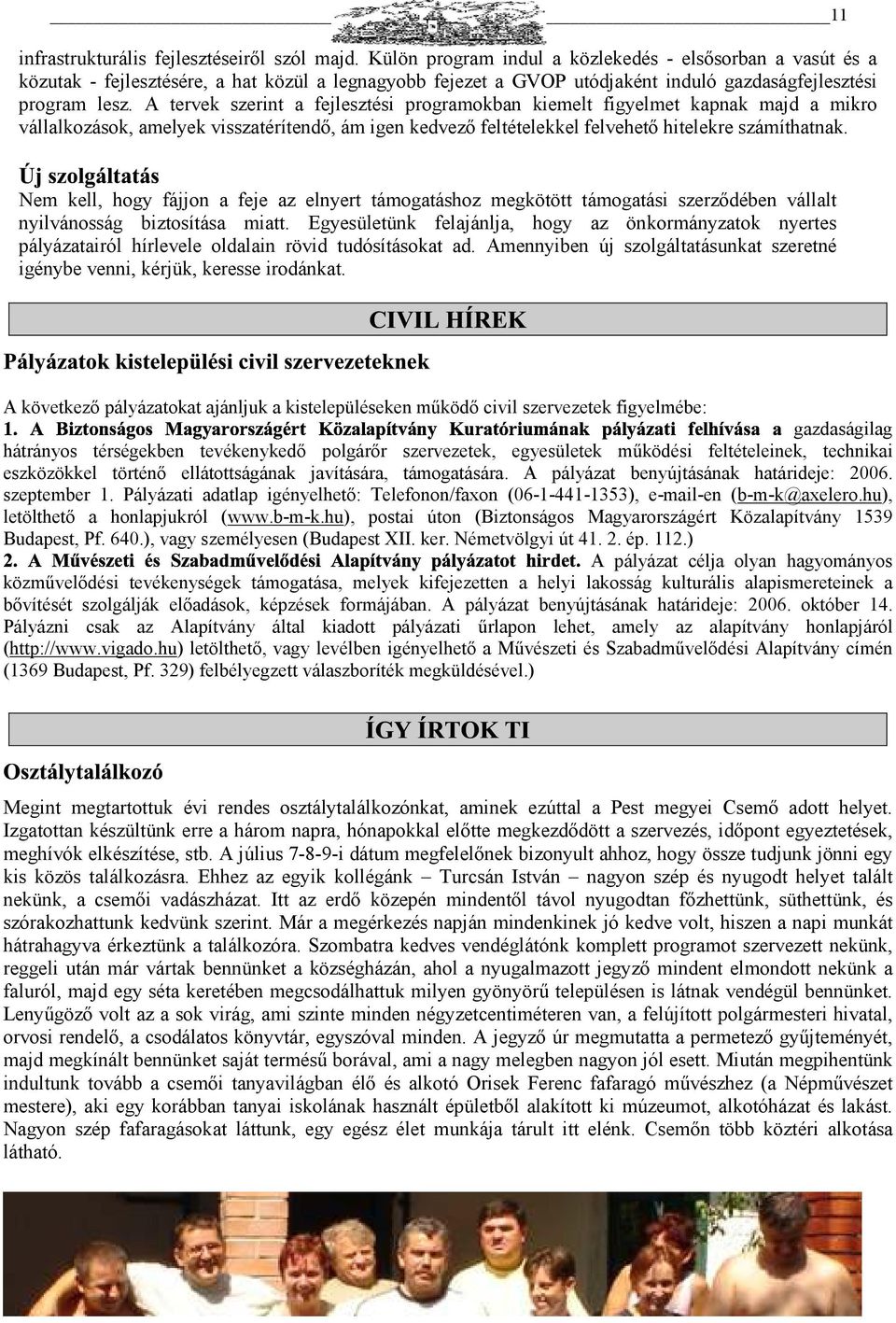 11

infrastrukturális fejlesztéseiről szól majd. Külön program indul a közlekedés - elsősorban a vasút és a közutak - fejlesztésére, a hat közül a legnagyobb fejezet a GVOP utódjaként induló gazdaságfejlesztési program lesz. A tervek szerint a fejlesztési programokban kiemelt figyelmet kapnak majd a mikro vállalkozások, amelyek visszatérítendő, ám igen kedvező feltételekkel felvehető hitelekre számíthatnak.

Új szolgáltatás
Nem kell, hogy fájjon a feje az elnyert támogatáshoz megkötött támogatási szerződében vállalt nyilvánosság biztosítása miatt. Egyesületünk felajánlja, hogy az önkormányzatok nyertes pályázatairól hírlevele oldalain rövid tudósításokat ad. Amennyiben új szolgáltatásunkat szeretné igénybe venni, kérjük, keresse irodánkat.

CIVIL HÍREK

Pályázatok kistelepülési civil szervezeteknek

A következő pályázatokat ajánljuk a kistelepüléseken működő civil szervezetek figyelmébe:
1. A Biztonságos Magyarországért Közalapítvány Kuratóriumának pályázati felhívása a gazdaságilag hátrányos térségekben tevékenykedő polgárőr szervezetek, egyesületek működési feltételeinek, technikai eszközökkel történő ellátottságának javítására, támogatására. A pályázat benyújtásának határideje: 2006. szeptember 1. Pályázati adatlap igényelhető: Telefonon/faxon (06-1-441-1353), e-mail-en (b-m-k@axelero.hu), letölthető a honlapjukról (www.b-m-k.hu), postai úton (Biztonságos Magyarországért Közalapítvány 1539 Budapest, Pf. 640.), vagy személyesen (Budapest XII. ker. Németvölgyi út 41. 2. ép. 112.)
2. A Művészeti és Szabadművelődési Alapítvány pályázatot hirdet. A pályázat célja olyan hagyományos közművelődési tevékenységek támogatása, melyek kifejezetten a helyi lakosság kulturális alapismereteinek a bővítését szolgálják előadások, képzések formájában. A pályázat benyújtásának határideje: 2006. október 14. Pályázni csak az Alapítvány által kiadott pályázati űrlapon lehet, amely az alapítvány honlapjáról (http://www.vigado.hu) letölthető, vagy levélben igényelhető a Művészeti és Szabadművelődési Alapítvány címén (1369 Budapest, Pf. 329) felbélyegzett válaszboríték megküldésével.)

ÍGY ÍRTOK TI

Osztálytalálkozó

Megint megtartottuk évi rendes osztálytalálkozónkat, aminek ezúttal a Pest megyei Csemő adott helyet. Izgatottan készültünk erre a három napra, hónapokkal előtte megkezdődött a szervezés, időpont egyeztetések, meghívók elkészítése, stb. A július 7-8-9-i dátum megfelelőnek bizonyult ahhoz, hogy össze tudjunk jönni egy kis közös találkozásra. Ehhez az egyik kollégánk – Turcsán István – nagyon szép és nyugodt helyet talált nekünk, a csemői vadászházat. Itt az erdő közepén mindentől távol nyugodtan főzhettünk, süthettünk, és szórakozhattunk kedvünk szerint. Már a megérkezés napján mindenkinek jó kedve volt, hiszen a napi munkát hátrahagyva érkeztünk a találkozóra. Szombatra kedves vendéglátónk komplett programot szervezett nekünk, reggeli után már vártak bennünket a községházán, ahol a nyugalmazott jegyző mindent elmondott nekünk a faluról, majd egy séta keretében megcsodálhattuk milyen gyönyörű településen is látnak vendégül bennünket. Lenyűgöző volt az a sok virág, ami szinte minden négyzetcentiméteren van, a felújított polgármesteri hivatal, orvosi rendelő, a csodálatos könyvtár, egyszóval minden. A jegyző úr megmutatta a permetező gyűjteményét, majd megkínált bennünket saját termésű borával, ami a nagy melegben nagyon jól esett. Miután megpihentünk indultunk tovább a csemői tanyavilágban élő és alkotó Orisek Ferenc fafaragó művészhez (a Népművészet mestere), aki egy korábban tanyai iskolának használt épületből alakított ki múzeumot, alkotóházat és lakást. Nagyon szép fafaragásokat láttunk, egy egész élet munkája tárult itt elénk. Csemőn több köztéri alkotása látható.